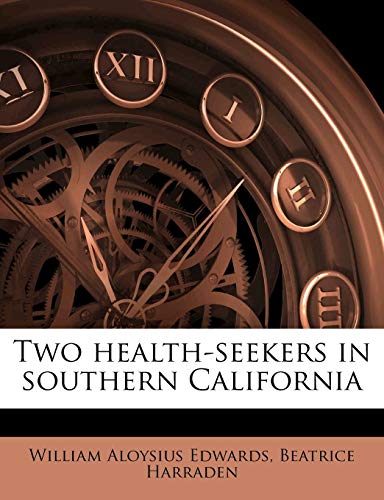 XI XII I II III

Two health-seekers in southern California

William Aloysius Edwards, Beatrice Harraden